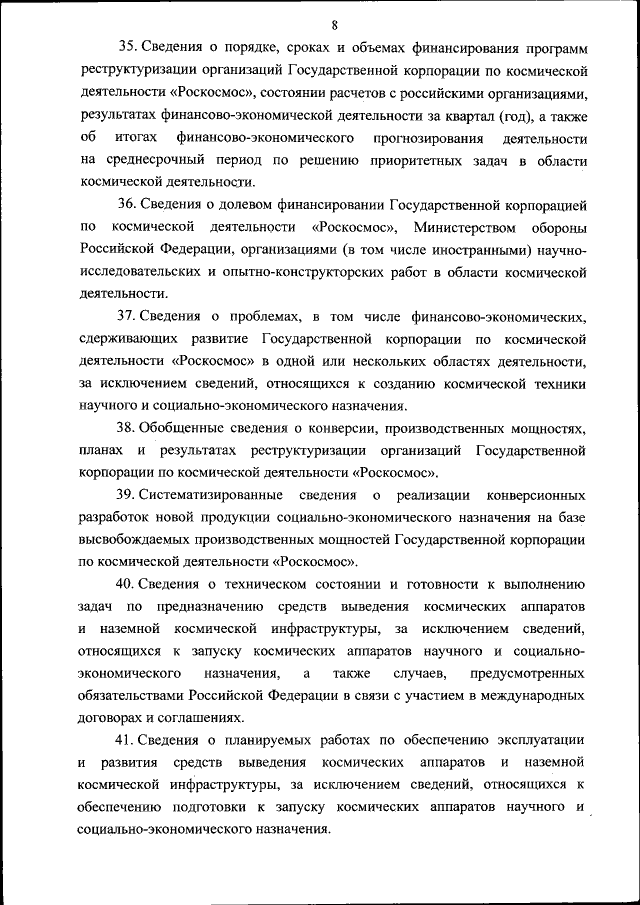 8

35. Сведения о порядке, сроках и объемах финансирования программ реструктуризации организаций Государственной корпорации по космической деятельности «Роскосмос», состоянии расчетов с российскими организациями, результатах финансово-экономической деятельности за квартал (год), а также об итогах финансово-экономического прогнозирования деятельности на среднесрочный период по решению приоритетных задач в области космической деятельности.

36. Сведения о долевом финансировании Государственной корпорацией по космической деятельности «Роскосмос», Министерством обороны Российской Федерации, организациями (в том числе иностранными) научно-исследовательских и опытно-конструкторских работ в области космической деятельности.

37. Сведения о проблемах, в том числе финансово-экономических, сдерживающих развитие Государственной корпорации по космической деятельности «Роскосмос» в одной или нескольких областях деятельности, за исключением сведений, относящихся к созданию космической техники научного и социально-экономического назначения.

38. Обобщенные сведения о конверсии, производственных мощностях, планах и результатах реструктуризации организаций Государственной корпорации по космической деятельности «Роскосмос».

39. Систематизированные сведения о реализации конверсионных разработок новой продукции социально-экономического назначения на базе высвобождаемых производственных мощностей Государственной корпорации по космической деятельности «Роскосмос».

40. Сведения о техническом состоянии и готовности к выполнению задач по предназначению средств выведения космических аппаратов и наземной космической инфраструктуры, за исключением сведений, относящихся к запуску космических аппаратов научного и социально-экономического назначения, а также случаев, предусмотренных обязательствами Российской Федерации в связи с участием в международных договорах и соглашениях.

41. Сведения о планируемых работах по обеспечению эксплуатации и развития средств выведения космических аппаратов и наземной космической инфраструктуры, за исключением сведений, относящихся к обеспечению подготовки к запуску космических аппаратов научного и социально-экономического назначения.